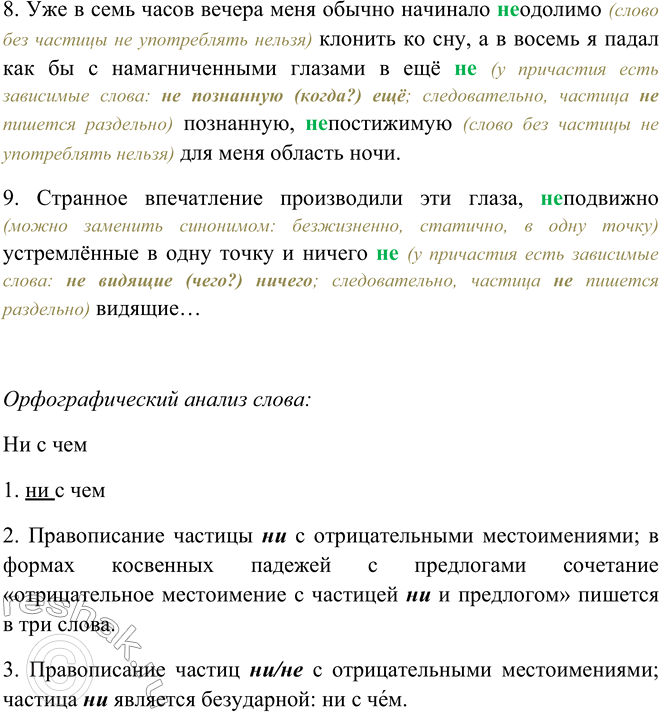 8. Уже в семь часов вечера меня обычно начинало неодолимо (слово без частицы не употреблять нельзя) клонить ко сну, а в восемь я падал как бы с намагниченными глазами в ещё не (у причастия есть зависимые слова: не познанную (когда?) ещё; следовательно, частица не пишется раздельно) познанную, непостижимую (слово без частицы не употреблять нельзя) для меня область ночи.

9. Странное впечатление производили эти глаза, неподвижно (можно заменить синонимом: безжизненно, статично, в одну точку) устремлённые в одну точку и ничего не (у причастия есть зависимые слова: не видящие (чего?) ничего; следовательно, частица не пишется раздельно) видящие…

Орфографический анализ слова:

Ни с чем

1. ни с чем

2. Правописание частицы ни с отрицательными местоимениями; в формах косвенных падежей с предлогами сочетание «отрицательное местоимение с частицей ни и предлогом» пишется в три слова.

3. Правописание частиц ни/не с отрицательными местоимениями; частица ни является безударной: ни с че́м.

reshak.ru